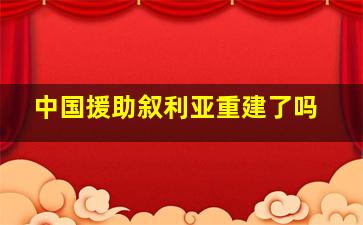 中国援助叙利亚重建了吗